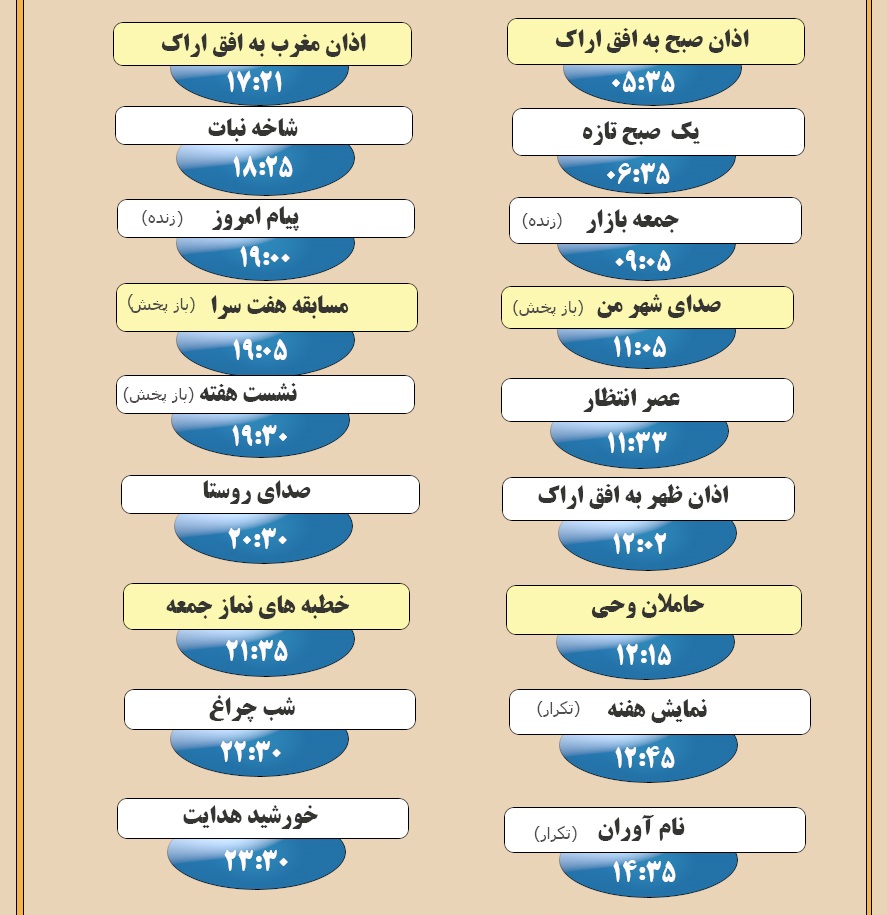 اذان صبح به افق اراک
۰۵:۳۵

یک صبح تازه
۰۶:۳۵

جمعه بازار (زنده)
۰۹:۰۵

صدای شهر من (باز پخش)
۱۱:۰۵

عصر انتظار
۱۱:۳۳

اذان ظهر به افق اراک
۱۲:۰۲

حاملان وحی
۱۲:۱۵

نمایش هفته (تکرار)
۱۲:۴۵

نام آوران (تکرار)
۱۴:۳۵

اذان مغرب به افق اراک
۱۷:۲۱

شاخه نبات
۱۸:۲۵

پیام امروز (زنده)
۱۹:۰۰

مسابقه هفت سرا (باز پخش)
۱۹:۰۵

نشست هفته (باز پخش)
۱۹:۳۰

صدای روستا
۲۰:۳۰

خطبه های نماز جمعه
۲۱:۳۵

شب چراغ
۲۲:۳۰

خورشید هدایت
۲۳:۳۰